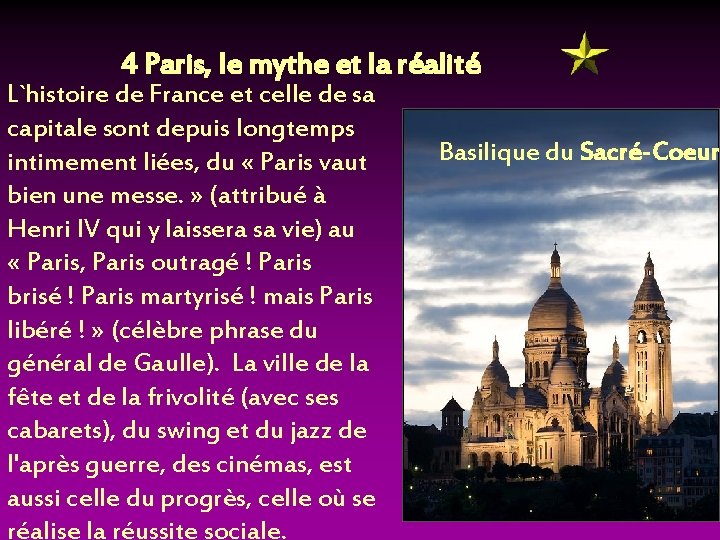 4 Paris, le mythe et la réalité

L`histoire de France et celle de sa capitale sont depuis longtemps intimement liées, du « Paris vaut bien une messe. » (attribué à Henri IV qui y laissera sa vie) au « Paris, Paris outragé ! Paris brisé ! Paris martyrisé ! mais Paris libéré ! » (célèbre phrase du général de Gaulle). La ville de la fête et de la frivolité (avec ses cabarets), du swing et du jazz de l'après guerre, des cinémas, est aussi celle du progrès, celle où se réalise la réussite sociale.

Basilique du Sacré-Coeur